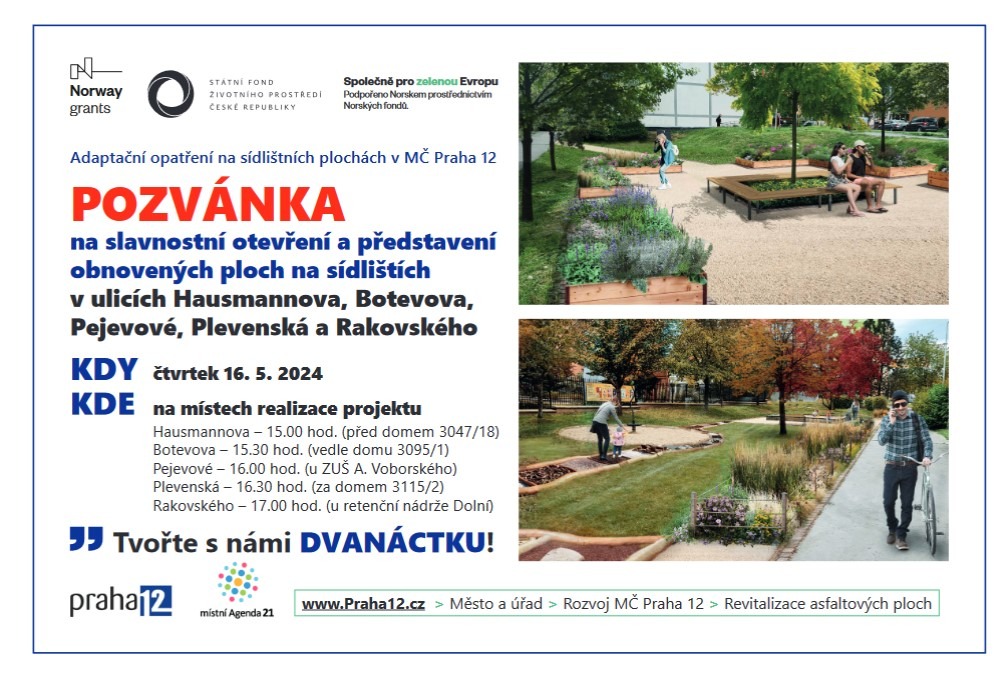 Norway grants

STÁTNÍ FOND ŽIVOTNÍHO PROSTŘEDÍ ČESKÉ REPUBLIKY

Společně pro zelenou Evropu
Podpořeno Norskem prostřednictvím Norských fondů.

Adaptační opatření na sídlištních plochách v MČ Praha 12

POZVÁNKA

na slavnostní otevření a představení obnovených ploch na sídlištích v ulicích Hausmannova, Botevova, Pejevové, Plevenská a Rakovského

KDY čtvrtek 16. 5. 2024

KDE na místech realizace projektu
Hausmannova – 15.00 hod. (před domem 3047/18)
Botevova – 15.30 hod. (vedle domu 3095/1)
Pejevové – 16.00 hod. (u ZUŠ A. Voborského)
Plevenská – 16.30 hod. (za domem 3115/2)
Rakovského – 17.00 hod. (u retenční nádrže Dolní)

Tvořte s námi DVANÁCTKU!

praha12

místní Agenda 21

www.Praha12.cz > Město a úřad > Rozvoj MČ Praha 12 > Revitalizace asfaltových ploch